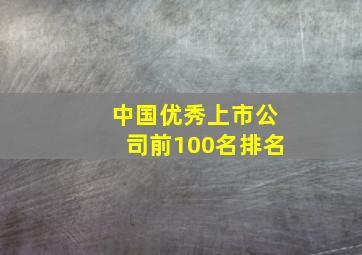 中国优秀上市公司前100名排名